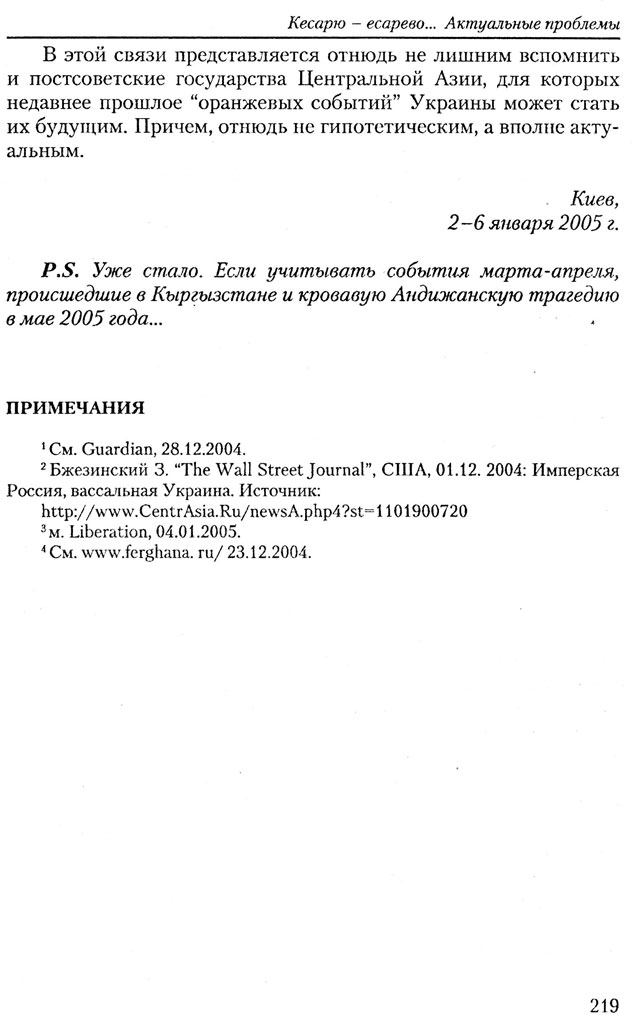 Кесарю – есарево... Актуальные проблемы

В этой связи представляется отнюдь не лишним вспомнить и постсоветские государства Центральной Азии, для которых недавнее прошлое "оранжевых событий" Украины может стать их будущим. Причем, отнюдь не гипотетическим, а вполне актуальным.

Киев,
2–6 января 2005 г.

P.S. Уже стало. Если учитывать события марта-апреля, происшедшие в Кыргызстане и кровавую Андижанскую трагедию в мае 2005 года...

ПРИМЕЧАНИЯ

$^1$ См. Guardian, 28.12.2004.
$^2$ Бжезинский З. "The Wall Street Journal", США, 01.12. 2004: Имперская Россия, вассальная Украина. Источник: http://www.CentrAsia.Ru/newsA.php4?st=1101900720
$^3$м. Liberation, 04.01.2005.
$^4$ См. www.ferghana. ru/ 23.12.2004.

219